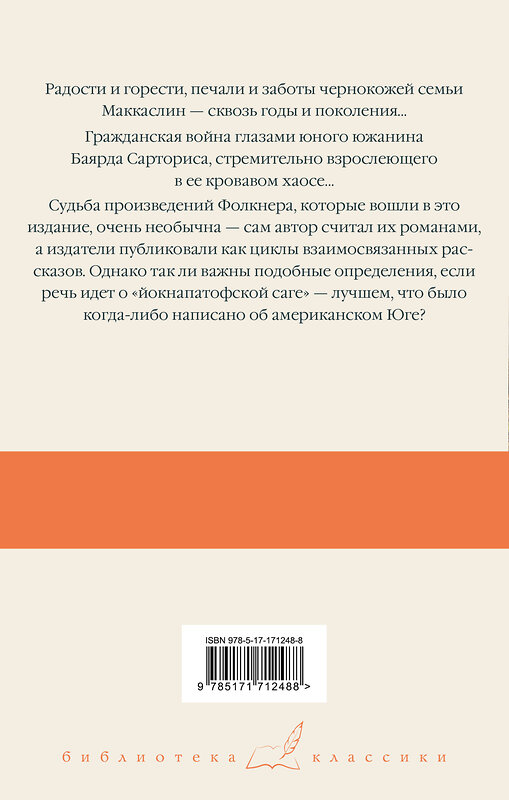 Радости и горести, печали и заботы чернокожей семьи Маккаслин — сквозь годы и поколения...

Гражданская война глазами юного южанина Баярда Сарториса, стремительно взрослеющего в ее кровавом хаосе...

Судьба произведений Фолкнера, которые вошли в это издание, очень необычна — сам автор считал их романами, а издатели публиковали как циклы взаимосвязанных рассказов. Однако так ли важны подобные определения, если речь идет о «йокнапатофской саге» — лучшем, что было когда-либо написано об американском Юге?

ISBN 978-5-17-171248-8

9 785171 712488 >

библиотека классики